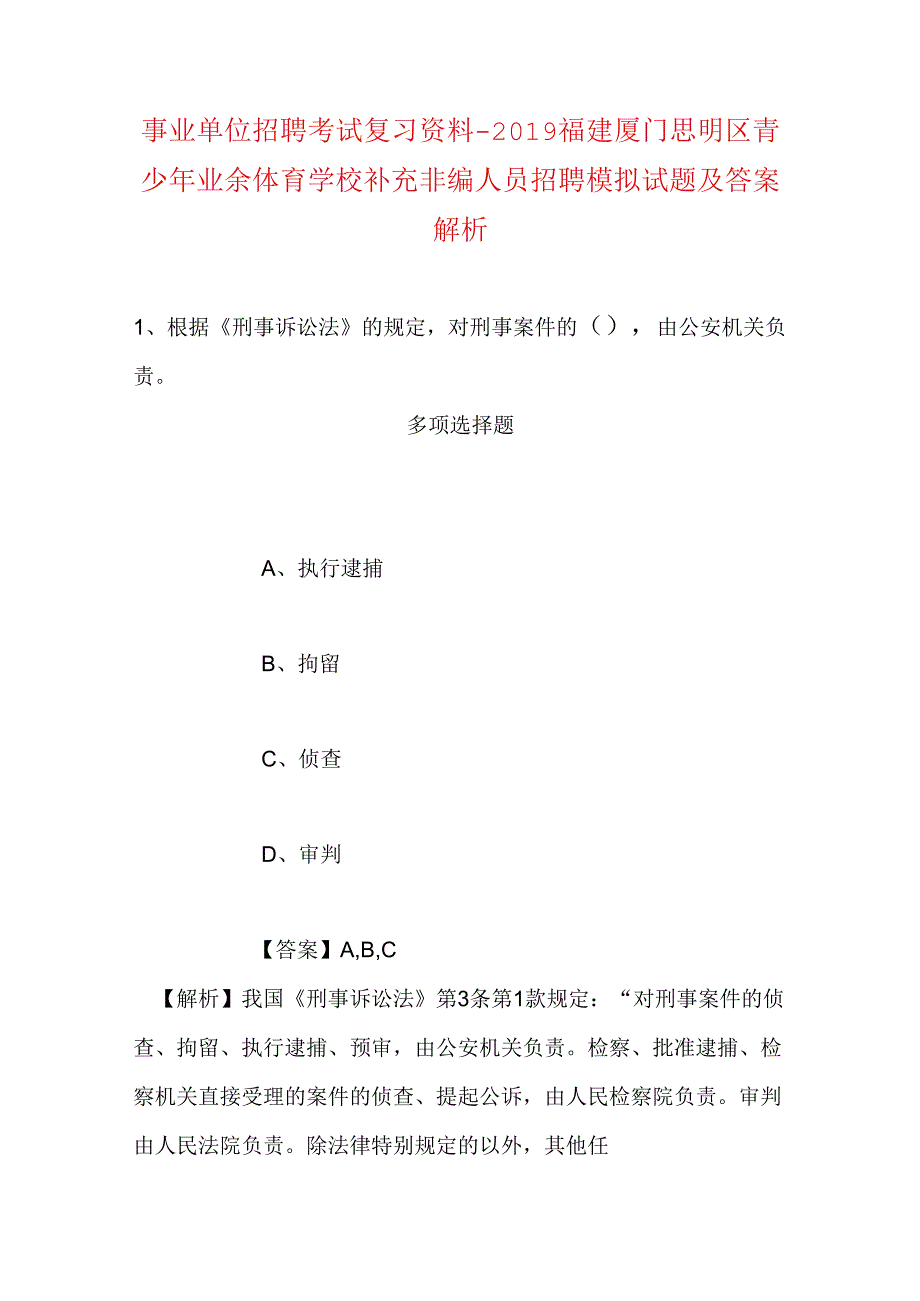 事业单位招聘考试复习资料-2019福建厦门思明区青少年业余体育学校补充非编人员招聘模拟试题及答案解析

1、根据《刑事诉讼法》的规定，对刑事案件的（），由公安机关负责。

多项选择题

A、执行逮捕

B、拘留

C、侦查

D、审判

【答案】A,B,C

【解析】我国《刑事诉讼法》第3条第1款规定：“对刑事案件的侦查、拘留、执行逮捕、预审，由公安机关负责。检察、批准逮捕、检察机关直接受理的案件的侦查、提起公诉，由人民检察院负责。审判由人民法院负责。除法律特别规定的以外，其他任